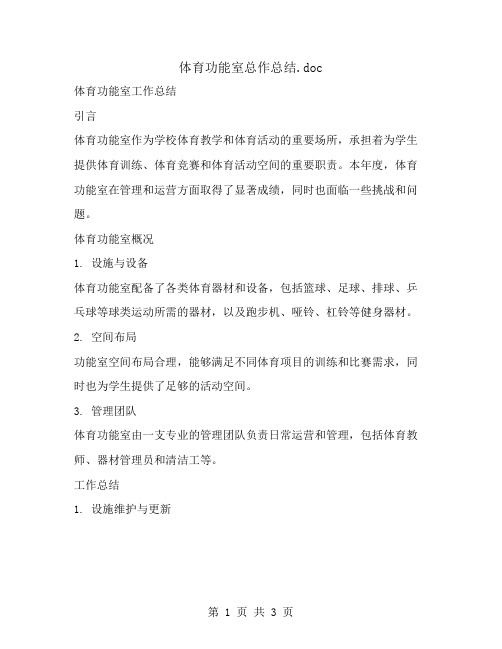 体育功能室总作总结.doc

体育功能室工作总结

引言

体育功能室作为学校体育教学和体育活动的重要场所，承担着为学生提供体育训练、体育竞赛和体育活动空间的重要职责。本年度，体育功能室在管理和运营方面取得了显著成绩，同时也面临一些挑战和问题。

体育功能室概况

1. 设施与设备

体育功能室配备了各类体育器材和设备，包括篮球、足球、排球、乒乓球等球类运动所需的器材，以及跑步机、哑铃、杠铃等健身器材。

2. 空间布局

功能室空间布局合理，能够满足不同体育项目的训练和比赛需求，同时也为学生提供了足够的活动空间。

3. 管理团队

体育功能室由一支专业的管理团队负责日常运营和管理，包括体育教师、器材管理员和清洁工等。

工作总结

1. 设施维护与更新

第 1 页 共 3 页